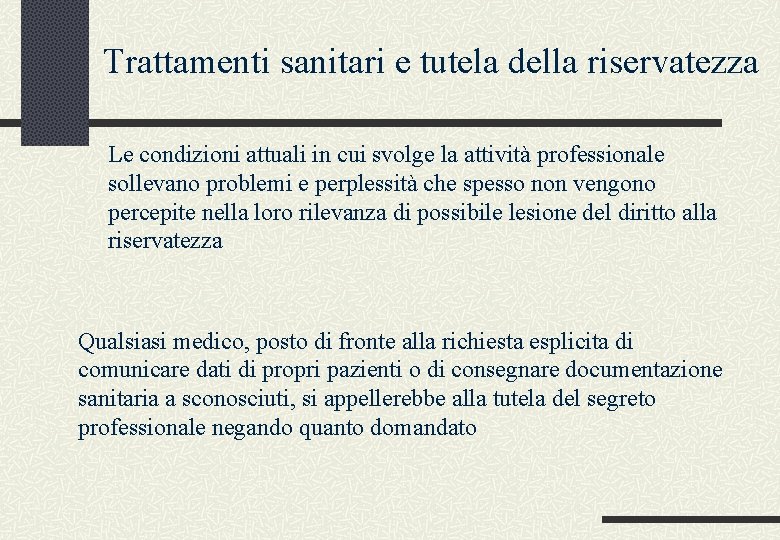 Trattamenti sanitari e tutela della riservatezza

Le condizioni attuali in cui svolge la attività professionale sollevano problemi e perplessità che spesso non vengono percepite nella loro rilevanza di possibile lesione del diritto alla riservatezza

Qualsiasi medico, posto di fronte alla richiesta esplicita di comunicare dati di propri pazienti o di consegnare documentazione sanitaria a sconosciuti, si appellerebbe alla tutela del segreto professionale negando quanto domandato